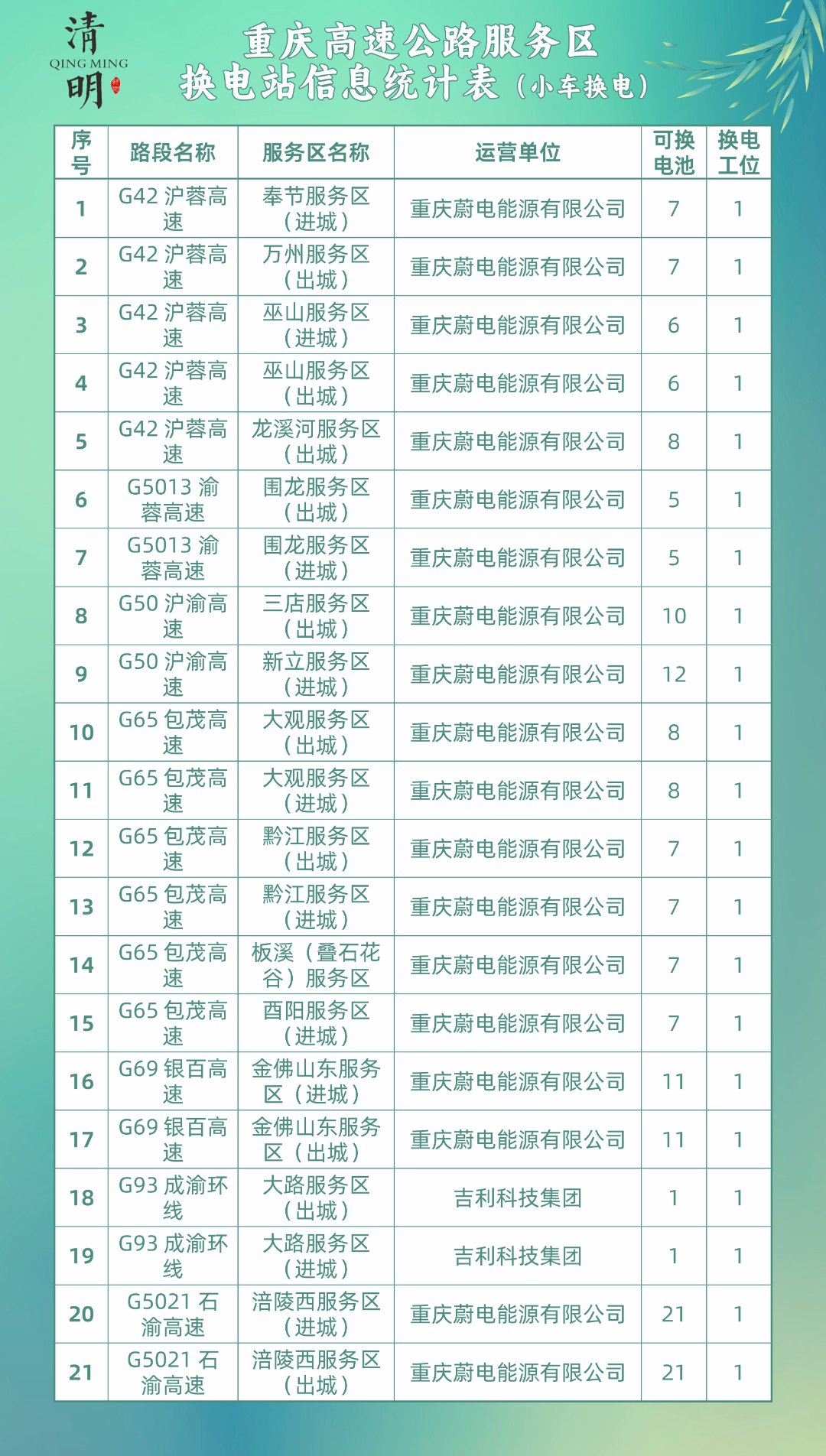 清
QING MING
明

重庆高速公路服务区
换电站信息统计表（小车换电）

| 序号 | 路段名称 | 服务区名称 | 运营单位 | 可换电池 | 换电工位 |
|---|---|---|---|---|---|
| 1 | G42 沪蓉高速 | 奉节服务区（进城） | 重庆蔚电能源有限公司 | 7 | 1 |
| 2 | G42 沪蓉高速 | 万州服务区（出城） | 重庆蔚电能源有限公司 | 7 | 1 |
| 3 | G42 沪蓉高速 | 巫山服务区（进城） | 重庆蔚电能源有限公司 | 6 | 1 |
| 4 | G42 沪蓉高速 | 巫山服务区（出城） | 重庆蔚电能源有限公司 | 6 | 1 |
| 5 | G42 沪蓉高速 | 龙溪河服务区（出城） | 重庆蔚电能源有限公司 | 8 | 1 |
| 6 | G5013 渝蓉高速 | 围龙服务区（出城） | 重庆蔚电能源有限公司 | 5 | 1 |
| 7 | G5013 渝蓉高速 | 围龙服务区（进城） | 重庆蔚电能源有限公司 | 5 | 1 |
| 8 | G50 沪渝高速 | 三店服务区（出城） | 重庆蔚电能源有限公司 | 10 | 1 |
| 9 | G50 沪渝高速 | 新立服务区（进城） | 重庆蔚电能源有限公司 | 12 | 1 |
| 10 | G65 包茂高速 | 大观服务区（出城） | 重庆蔚电能源有限公司 | 8 | 1 |
| 11 | G65 包茂高速 | 大观服务区（进城） | 重庆蔚电能源有限公司 | 8 | 1 |
| 12 | G65 包茂高速 | 黔江服务区（出城） | 重庆蔚电能源有限公司 | 7 | 1 |
| 13 | G65 包茂高速 | 黔江服务区（进城） | 重庆蔚电能源有限公司 | 7 | 1 |
| 14 | G65 包茂高速 | 板溪（叠石花谷）服务区 | 重庆蔚电能源有限公司 | 7 | 1 |
| 15 | G65 包茂高速 | 酉阳服务区（进城） | 重庆蔚电能源有限公司 | 7 | 1 |
| 16 | G69 银百高速 | 金佛山东服务区（进城） | 重庆蔚电能源有限公司 | 11 | 1 |
| 17 | G69 银百高速 | 金佛山东服务区（出城） | 重庆蔚电能源有限公司 | 11 | 1 |
| 18 | G93 成渝环线 | 大路服务区（出城） | 吉利科技集团 | 1 | 1 |
| 19 | G93 成渝环线 | 大路服务区（进城） | 吉利科技集团 | 1 | 1 |
| 20 | G5021 石渝高速 | 涪陵西服务区（进城） | 重庆蔚电能源有限公司 | 21 | 1 |
| 21 | G5021 石渝高速 | 涪陵西服务区（出城） | 重庆蔚电能源有限公司 | 21 | 1 |